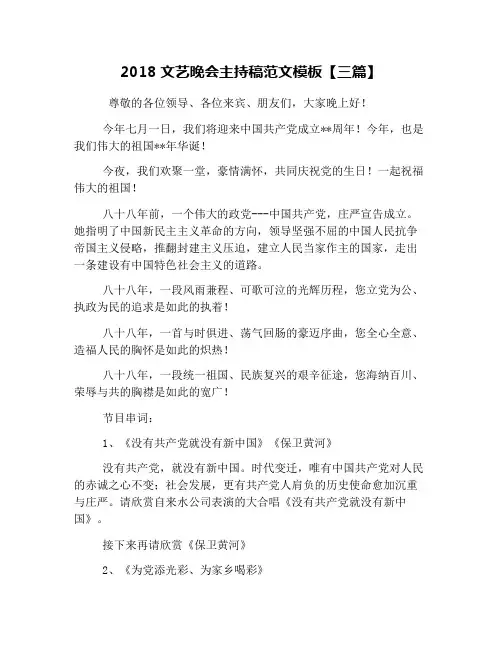 2018 文艺晚会主持稿范文模板【三篇】

尊敬的各位领导、各位来宾、朋友们，大家晚上好！

今年七月一日，我们将迎来中国共产党成立**周年！今年，也是我们伟大的祖国**年华诞！

今夜，我们欢聚一堂，豪情满怀，共同庆祝党的生日！一起祝福伟大的祖国！

八十八年前，一个伟大的政党---中国共产党，庄严宣告成立。她指明了中国新民主主义革命的方向，领导坚强不屈的中国人民抗争帝国主义侵略，推翻封建主义压迫，建立人民当家作主的国家，走出一条建设有中国特色社会主义的道路。

八十八年，一段风雨兼程、可歌可泣的光辉历程，您立党为公、执政为民的追求是如此的执着！

八十八年，一首与时俱进、荡气回肠的豪迈序曲，您全心全意、造福人民的胸怀是如此的炽热！

八十八年，一段统一祖国、民族复兴的艰辛征途，您海纳百川、荣辱与共的胸襟是如此的宽广！

节目串词：

1、《没有共产党就没有新中国》《保卫黄河》

没有共产党，就没有新中国。时代变迁，唯有中国共产党对人民的赤诚之心不变；社会发展，更有共产党人肩负的历史使命愈加沉重与庄严。请欣赏自来水公司表演的大合唱《没有共产党就没有新中国》。

接下来再请欣赏《保卫黄河》

2、《为党添光彩、为家乡喝彩》